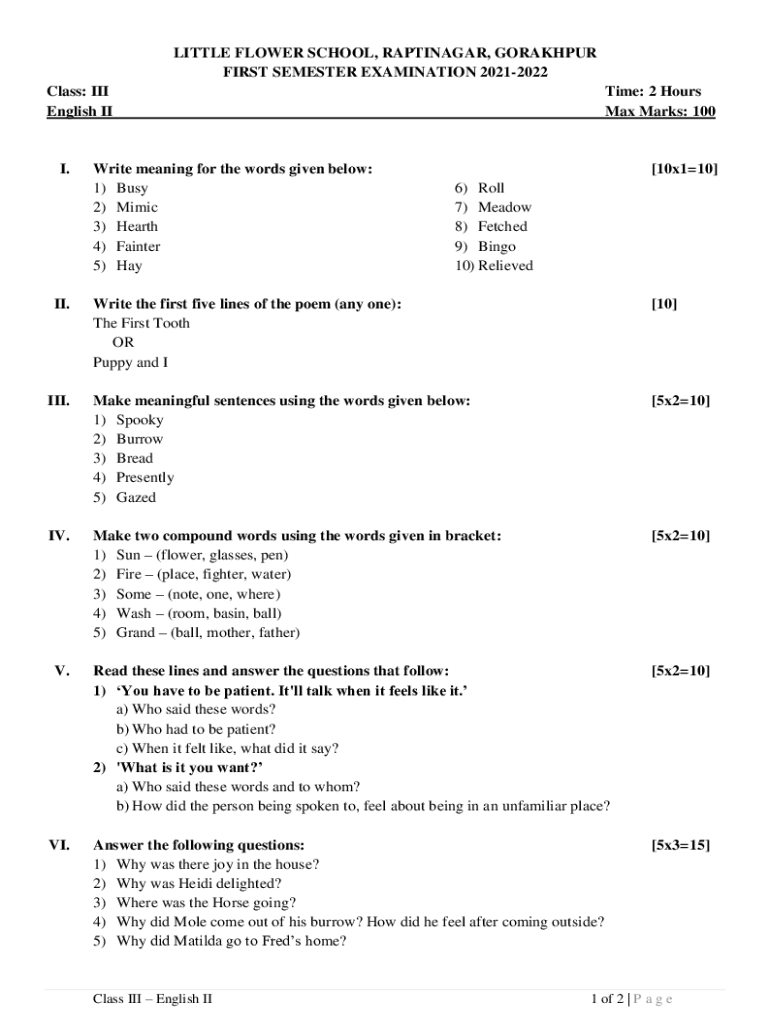 LITTLE FLOWER SCHOOL, RAPTINAGAR, GORAKHPUR
FIRST SEMESTER EXAMINATION 2021-2022

Class: III
English II

Time: 2 Hours
Max Marks: 100

I. Write meaning for the words given below: [10x1=10]
1) Busy
2) Mimic
3) Hearth
4) Fainter
5) Hay
6) Roll
7) Meadow
8) Fetched
9) Bingo
10) Relieved

II. Write the first five lines of the poem (any one): [10]
The First Tooth
OR
Puppy and I

III. Make meaningful sentences using the words given below: [5x2=10]
1) Spooky
2) Burrow
3) Bread
4) Presently
5) Gazed

IV. Make two compound words using the words given in bracket: [5x2=10]
1) Sun – (flower, glasses, pen)
2) Fire – (place, fighter, water)
3) Some – (note, one, where)
4) Wash – (room, basin, ball)
5) Grand – (ball, mother, father)

V. Read these lines and answer the questions that follow: [5x2=10]
1) 'You have to be patient. It'll talk when it feels like it.'
a) Who said these words?
b) Who had to be patient?
c) When it felt like, what did it say?
2) 'What is it you want?'
a) Who said these words and to whom?
b) How did the person being spoken to, feel about being in an unfamiliar place?

VI. Answer the following questions: [5x3=15]
1) Why was there joy in the house?
2) Why was Heidi delighted?
3) Where was the Horse going?
4) Why did Mole come out of his burrow? How did he feel after coming outside?
5) Why did Matilda go to Fred's home?

Class III – English II
1 of 2 | P a g e